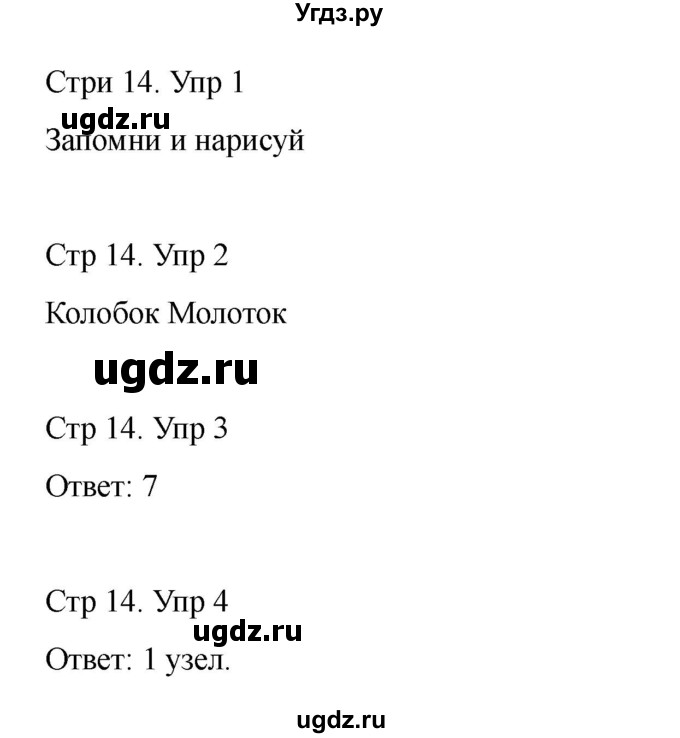 Угдз.ру

Стри 14. Упр 1

ugdz.ru

Запомни и нарисуй

Стр 14. Упр 2

Колобок Молоток

ugdz.ru

Стр 14. Упр 3

Ответ: 7

Стр 14. Упр 4

ugdz.ru

Ответ: 1 узел.

ugdz.ru